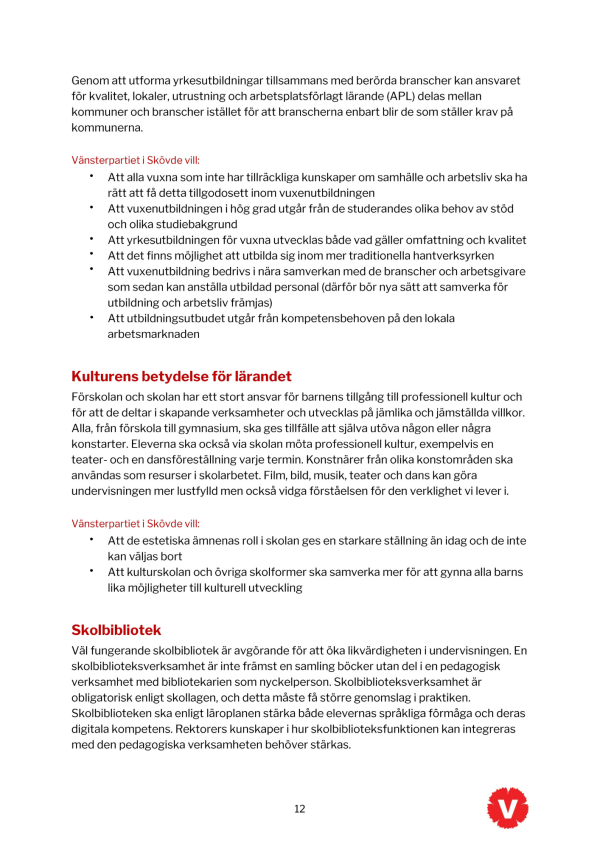 Genom att utforma yrkesutbildningar tillsammans med berörda branscher kan ansvaret för kvalitet, lokaler, utrustning och arbetsplatsförlagt lärande (APL) delas mellan kommuner och branscher istället för att branscherna enbart blir de som ställer krav på kommunerna.

Vänsterpartiet i Skövde vill:
• Att alla vuxna som inte har tillräckliga kunskaper om samhälle och arbetsliv ska ha rätt att få detta tillgodosett inom vuxenutbildningen
• Att vuxenutbildningen i hög grad utgår från de studerandes olika behov av stöd och olika studiebakgrund
• Att yrkesutbildningen för vuxna utvecklas både vad gäller omfattning och kvalitet
• Att det finns möjlighet att utbilda sig inom mer traditionella hantverksyrken
• Att vuxenutbildning bedrivs i nära samverkan med de branscher och arbetsgivare som sedan kan anställa utbildad personal (därför bör nya sätt att samverka för utbildning och arbetsliv främjas)
• Att utbildningsutbudet utgår från kompetensbehoven på den lokala arbetsmarknaden

Kulturens betydelse för lärandet

Förskolan och skolan har ett stort ansvar för barnens tillgång till professionell kultur och för att de deltar i skapande verksamheter och utvecklas på jämlika och jämställda villkor. Alla, från förskola till gymnasium, ska ges tillfälle att själva utöva någon eller några konstarter. Eleverna ska också via skolan möta professionell kultur, exempelvis en teater- och en dansföreställning varje termin. Konstnärer från olika konstområden ska användas som resurser i skolarbetet. Film, bild, musik, teater och dans kan göra undervisningen mer lustfylld men också vidga förståelsen för den verklighet vi lever i.

Vänsterpartiet i Skövde vill:
• Att de estetiska ämnenas roll i skolan ges en starkare ställning än idag och de inte kan väljas bort
• Att kulturskolan och övriga skolformer ska samverka mer för att gynna alla barns lika möjligheter till kulturell utveckling

Skolbibliotek

Väl fungerande skolbibliotek är avgörande för att öka likvärdigheten i undervisningen. En skolbiblioteksverksamhet är inte främst en samling böcker utan del i en pedagogisk verksamhet med bibliotekarien som nyckelperson. Skolbiblioteksverksamhet är obligatorisk enligt skollagen, och detta måste få större genomslag i praktiken. Skolbiblioteken ska enligt läroplanen stärka både elevernas språkliga förmåga och deras digitala kompetens. Rektorers kunskaper i hur skolbiblioteksfunktionen kan integreras med den pedagogiska verksamheten behöver stärkas.

12

V